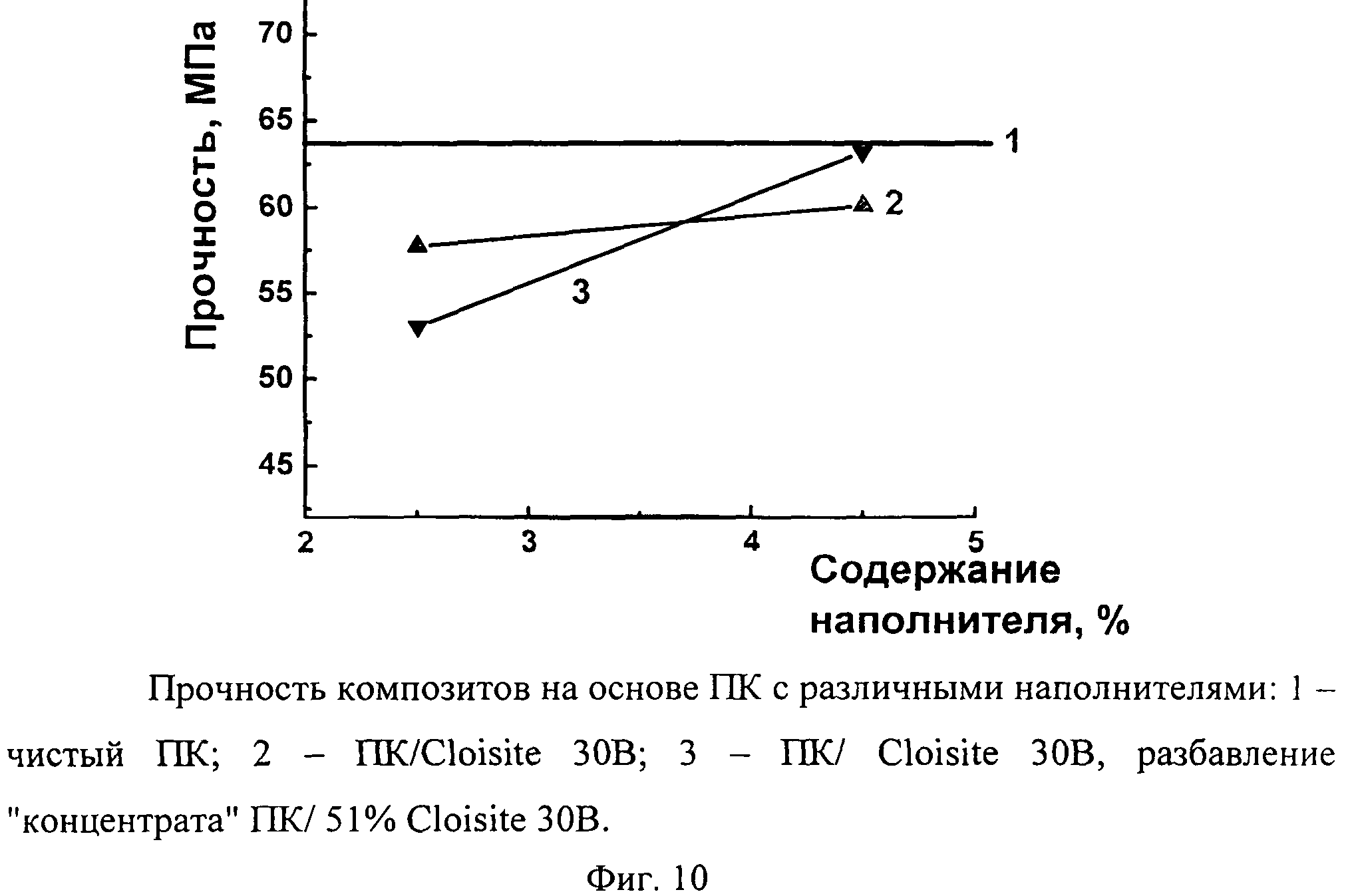 Прочность, МПа

70
65
60
55
50
45

1
2
3

2
3
4
5

Содержание наполнителя, %

Прочность композитов на основе ПК с различными наполнителями: 1 – чистый ПК; 2 – ПК/Cloisite 30B; 3 – ПК/ Cloisite 30B, разбавление "концентрата" ПК/ 51% Cloisite 30B.

Фиг. 10